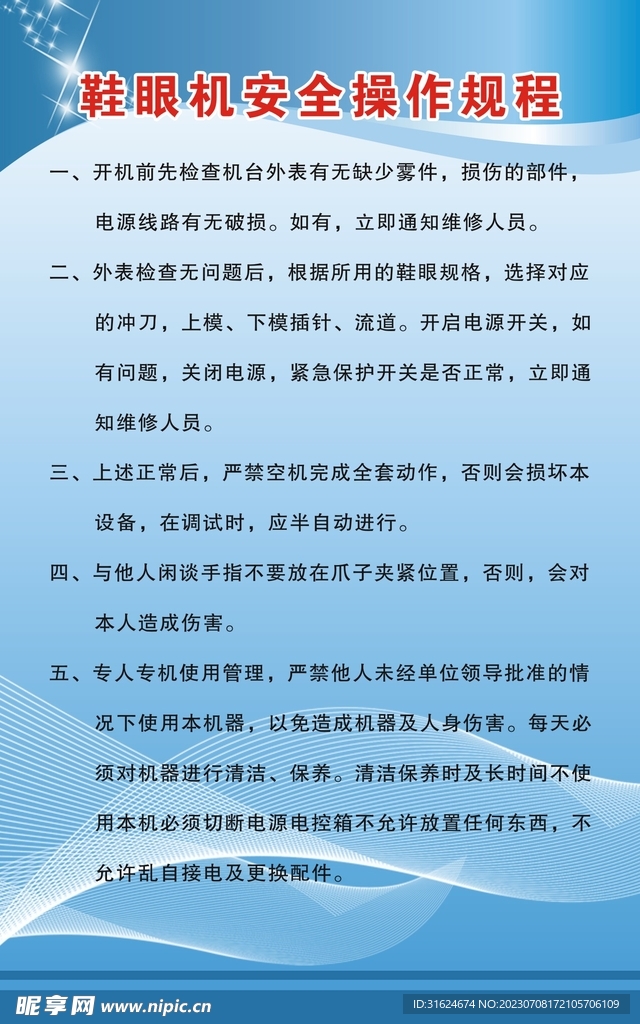 鞋眼机安全操作规程

一、开机前先检查机台外表有无缺少雾件，损伤的部件，电源线路有无破损。如有，立即通知维修人员。

二、外表检查无问题后，根据所用的鞋眼规格，选择对应的冲刀，上模、下模插针、流道。开启电源开关，如有问题，关闭电源，紧急保护开关是否正常，立即通知维修人员。

三、上述正常后，严禁空机完成全套动作，否则会损坏本设备，在调试时，应半自动进行。

四、与他人闲谈手指不要放在爪子夹紧位置，否则，会对本人造成伤害。

五、专人专机使用管理，严禁他人未经单位领导批准的情况下使用本机器，以免造成机器及人身伤害。每天必须对机器进行清洁、保养。清洁保养时及长时间不使用本机必须切断电源电控箱不允许放置任何东西，不允许乱自接电及更换配件。

昵享网 www.nipic.cn ID:31624674 NO:20230708172105706109